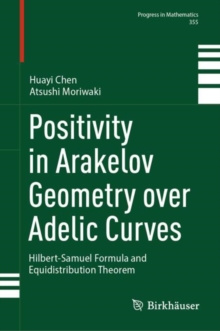 Progress in Mathematics
355

Huayi Chen
Atsushi Moriwaki

Positivity in Arakelov Geometry over Adelic Curves

Hilbert-Samuel Formula and Equidistribution Theorem

Birkhäuser